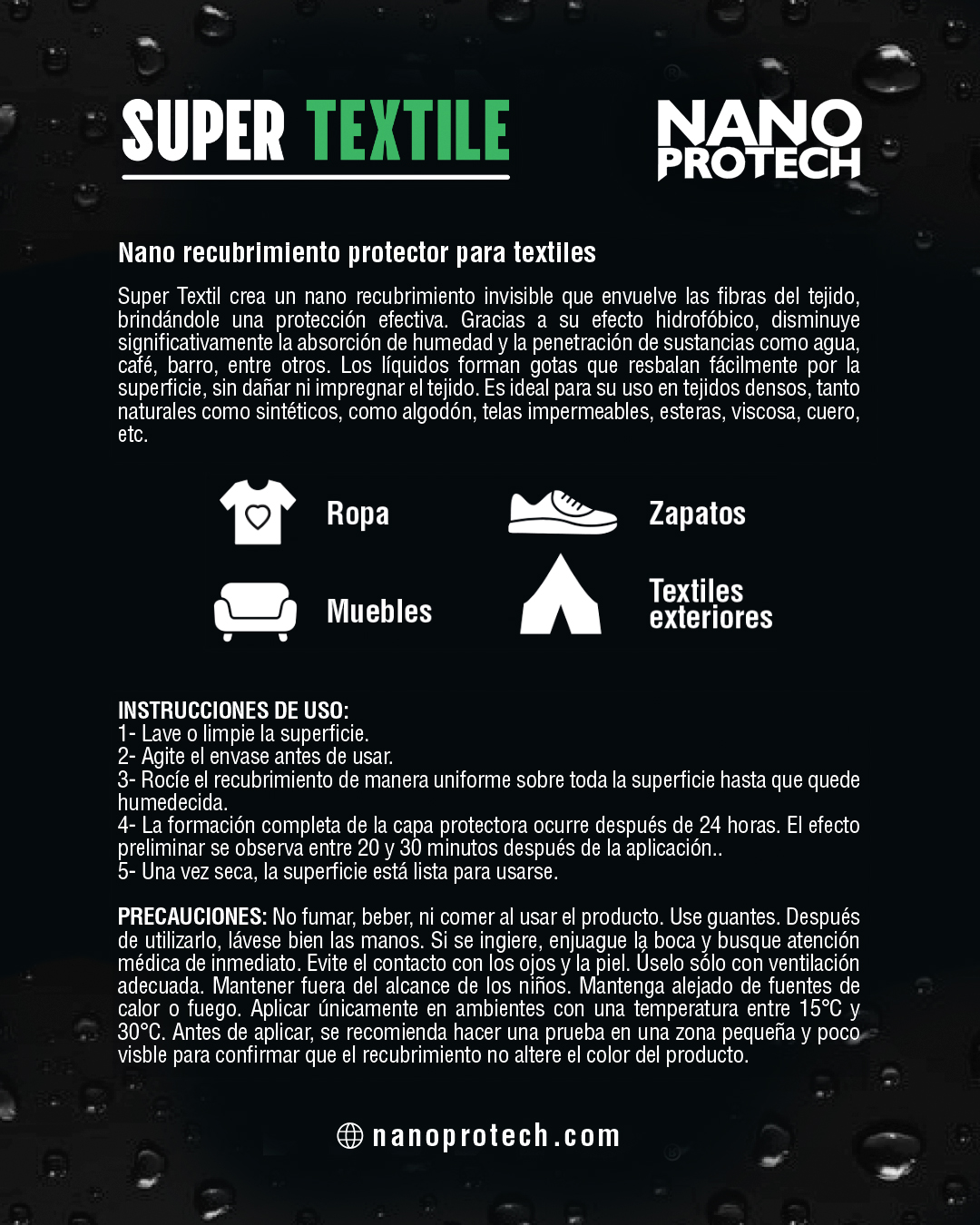 SUPER TEXTILE

NANO PROTECH

Nano recubrimiento protector para textiles

Super Textil crea un nano recubrimiento invisible que envuelve las fibras del tejido, brindándole una protección efectiva. Gracias a su efecto hidrofóbico, disminuye significativamente la absorción de humedad y la penetración de sustancias como agua, café, barro, entre otros. Los líquidos forman gotas que resbalan fácilmente por la superficie, sin dañar ni impregnar el tejido. Es ideal para su uso en tejidos densos, tanto naturales como sintéticos, como algodón, telas impermeables, esteras, viscosa, cuero, etc.

Ropa

Zapatos

Muebles

Textiles exteriores

INSTRUCCIONES DE USO:
1- Lave o limpie la superficie.
2- Agite el envase antes de usar.
3- Rocíe el recubrimiento de manera uniforme sobre toda la superficie hasta que quede humedecida.
4- La formación completa de la capa protectora ocurre después de 24 horas. El efecto preliminar se observa entre 20 y 30 minutos después de la aplicación..
5- Una vez seca, la superficie está lista para usarse.

PRECAUCIONES: No fumar, beber, ni comer al usar el producto. Use guantes. Después de utilizarlo, lávese bien las manos. Si se ingiere, enjuague la boca y busque atención médica de inmediato. Evite el contacto con los ojos y la piel. Úselo sólo con ventilación adecuada. Mantener fuera del alcance de los niños. Mantenga alejado de fuentes de calor o fuego. Aplicar únicamente en ambientes con una temperatura entre 15°C y 30°C. Antes de aplicar, se recomienda hacer una prueba en una zona pequeña y poco visble para confirmar que el recubrimiento no altere el color del producto.

nanoprotech.com